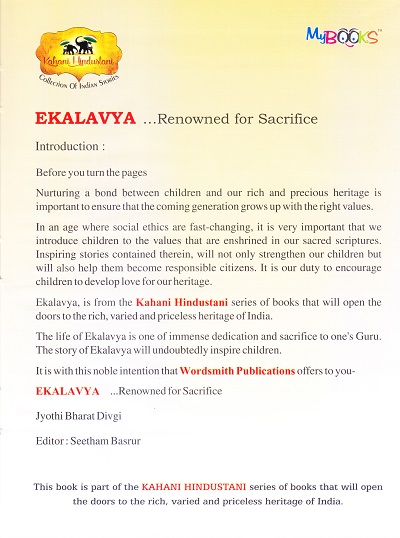 Kahani Hindustani
Collection Of Indian Stories

MyBOOKS™

EKALAVYA ...Renowned for Sacrifice

Introduction :

Before you turn the pages

Nurturing a bond between children and our rich and precious heritage is important to ensure that the coming generation grows up with the right values.

In an age where social ethics are fast-changing, it is very important that we introduce children to the values that are enshrined in our sacred scriptures. Inspiring stories contained therein, will not only strengthen our children but will also help them become responsible citizens. It is our duty to encourage children to develop love for our heritage.

Ekalavya, is from the Kahani Hindustani series of books that will open the doors to the rich, varied and priceless heritage of India.

The life of Ekalavya is one of immense dedication and sacrifice to one's Guru. The story of Ekalavya will undoubtedly inspire children.

It is with this noble intention that Wordsmith Publications offers to you-

EKALAVYA ...Renowned for Sacrifice

Jyothi Bharat Divgi

Editor : Seetham Basrur

This book is part of the KAHANI HINDUSTANI series of books that will open the doors to the rich, varied and priceless heritage of India.